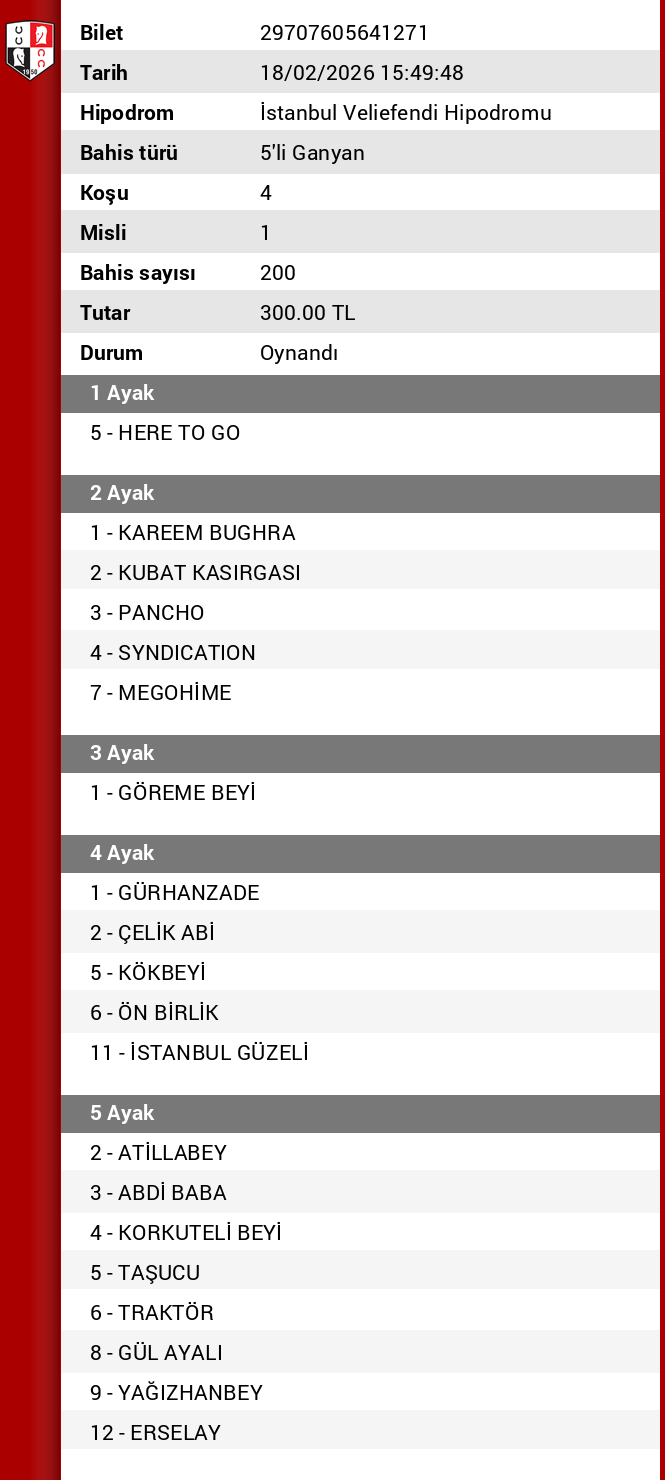 | Bilet | 29707605641271 |
|---|---|
| Tarih | 18/02/2026 15:49:48 |
| Hipodrom | İstanbul Veliefendi Hipodromu |
| Bahis türü | 5'li Ganyan |
| Koşu | 4 |
| Misli | 1 |
| Bahis sayısı | 200 |
| Tutar | 300.00 TL |
| Durum | Oynandı |

1 Ayak
5 - HERE TO GO

2 Ayak
1 - KAREEM BUGHRA
2 - KUBAT KASIRGASI
3 - PANCHO
4 - SYNDICATION
7 - MEGOHİME

3 Ayak
1 - GÖREME BEYİ

4 Ayak
1 - GÜRHANZADE
2 - ÇELİK ABİ
5 - KÖKBEYİ
6 - ÖN BİRLİK
11 - İSTANBUL GÜZELİ

5 Ayak
2 - ATİLLABEY
3 - ABDİ BABA
4 - KORKUTELİ BEYİ
5 - TAŞUCU
6 - TRAKTÖR
8 - GÜL AYALI
9 - YAĞIZHANBEY
12 - ERSELAY